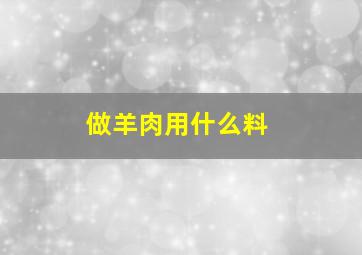 做羊肉用什么料